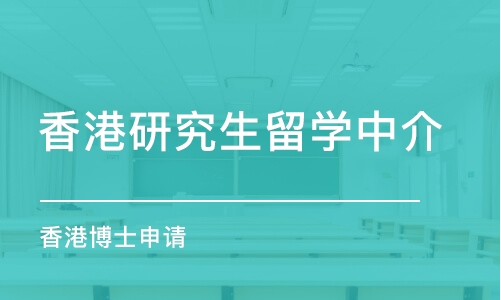 香港研究生留学中介

香港博士申请